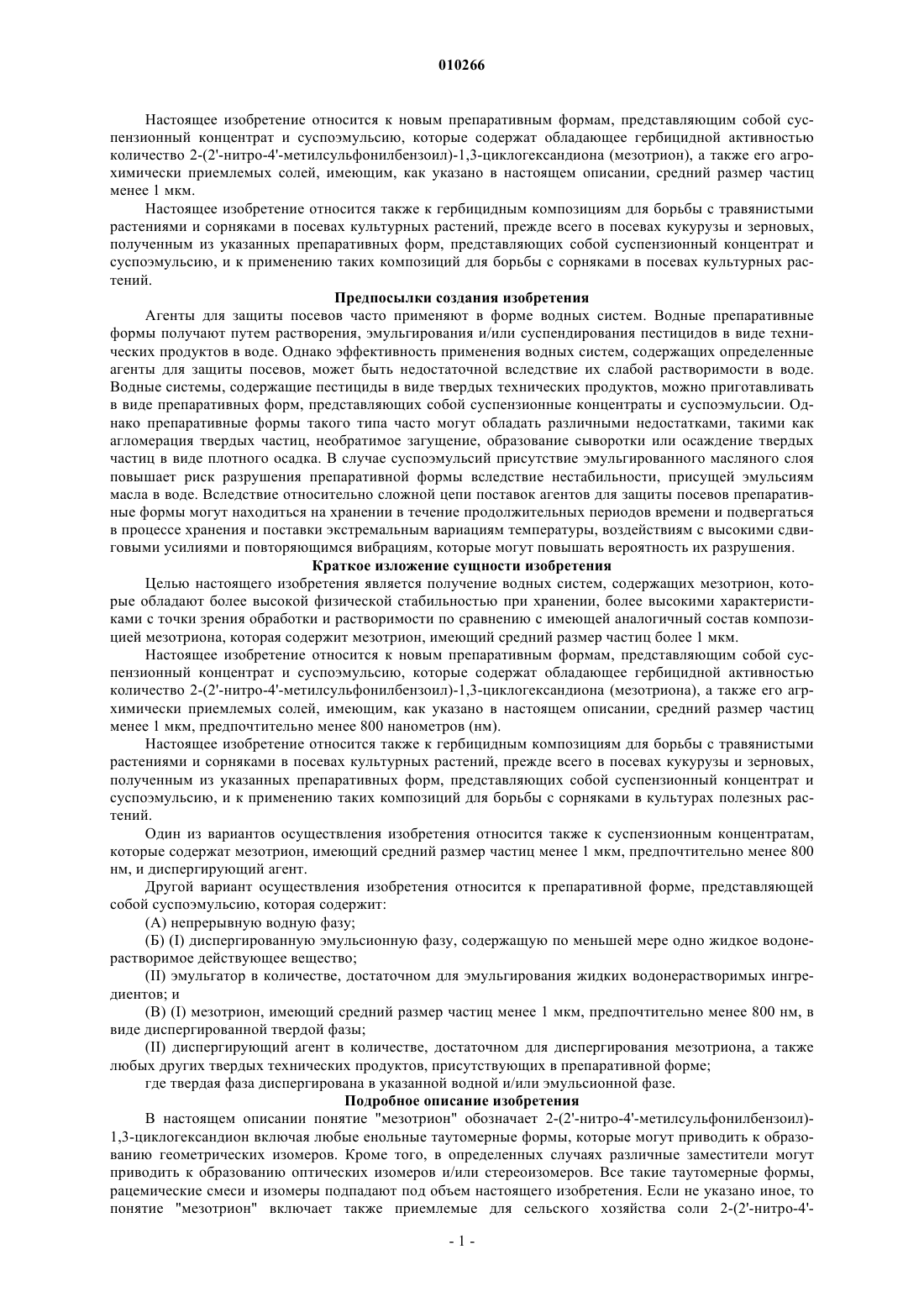 010266

Настоящее изобретение относится к новым препаративным формам, представляющим собой суспензионный концентрат и суспоэмульсию, которые содержат обладающее гербицидной активностью количество 2-(2'-нитро-4'-метилсульфонилбензоил)-1,3-циклогександиона (мезотрион), а также его агрохимически приемлемых солей, имеющим, как указано в настоящем описании, средний размер частиц менее 1 мкм.

Настоящее изобретение относится также к гербицидным композициям для борьбы с травянистыми растениями и сорняками в посевах культурных растений, прежде всего в посевах кукурузы и зерновых, полученным из указанных препаративных форм, представляющих собой суспензионный концентрат и суспоэмульсию, и к применению таких композиций для борьбы с сорняками в посевах культурных растений.

Предпосылки создания изобретения

Агенты для защиты посевов часто применяют в форме водных систем. Водные препаративные формы получают путем растворения, эмульгирования и/или суспендирования пестицидов в виде технических продуктов в воде. Однако эффективность применения водных систем, содержащих определенные агенты для защиты посевов, может быть недостаточной вследствие их слабой растворимости в воде. Водные системы, содержащие пестициды в виде твердых технических продуктов, можно приготавливать в виде препаративных форм, представляющих собой суспензионные концентраты и суспоэмульсии. Однако препаративные формы такого типа часто могут обладать различными недостатками, такими как агломерация твердых частиц, необратимое загущение, образование сыворотки или осаждение твердых частиц в виде плотного осадка. В случае суспоэмульсий присутствие эмульгированного масляного слоя повышает риск разрушения препаративной формы вследствие нестабильности, присущей эмульсиям масла в воде. Вследствие относительно сложной цепи поставок агентов для защиты посевов препаративные формы могут находиться на хранении в течение продолжительных периодов времени и подвергаться в процессе хранения и поставки экстремальным вариациям температуры, воздействиям с высокими сдвиговыми усилиями и повторяющимся вибрациям, которые могут повышать вероятность их разрушения.

Краткое изложение сущности изобретения

Целью настоящего изобретения является получение водных систем, содержащих мезотрион, которые обладают более высокой физической стабильностью при хранении, более высокими характеристиками с точки зрения обработки и растворимости по сравнению с имеющей аналогичный состав композицией мезотриона, которая содержит мезотрион, имеющий средний размер частиц более 1 мкм.

Настоящее изобретение относится к новым препаративным формам, представляющим собой суспензионный концентрат и суспоэмульсию, которые содержат обладающее гербицидной активностью количество 2-(2'-нитро-4'-метилсульфонилбензоил)-1,3-циклогександиона (мезотриона), а также его агрхимически приемлемых солей, имеющим, как указано в настоящем описании, средний размер частиц менее 1 мкм, предпочтительно менее 800 нанометров (нм).

Настоящее изобретение относится также к гербицидным композициям для борьбы с травянистыми растениями и сорняками в посевах культурных растений, прежде всего в посевах кукурузы и зерновых, полученным из указанных препаративных форм, представляющих собой суспензионный концентрат и суспоэмульсию, и к применению таких композиций для борьбы с сорняками в культурах полезных растений.

Один из вариантов осуществления изобретения относится также к суспензионным концентратам, которые содержат мезотрион, имеющий средний размер частиц менее 1 мкм, предпочтительно менее 800 нм, и диспергирующий агент.

Другой вариант осуществления изобретения относится к препаративной форме, представляющей собой суспоэмульсию, которая содержит:

(А) непрерывную водную фазу;

(Б) (I) диспергированную эмульсионную фазу, содержащую по меньшей мере одно жидкое водонерастворимое действующее вещество;

(II) эмульгатор в количестве, достаточном для эмульгирования жидких водонерастворимых ингредиентов; и

(В) (I) мезотрион, имеющий средний размер частиц менее 1 мкм, предпочтительно менее 800 нм, в виде диспергированной твердой фазы;

(II) диспергирующий агент в количестве, достаточном для диспергирования мезотриона, а также любых других твердых технических продуктов, присутствующих в препаративной форме;

где твердая фаза диспергирована в указанной водной и/или эмульсионной фазе.

Подробное описание изобретения

В настоящем описании понятие "мезотрион" обозначает 2-(2'-нитро-4'-метилсульфонилбензоил)-1,3-циклогександион включая любые енольные таутомерные формы, которые могут приводить к образованию геометрических изомеров. Кроме того, в определенных случаях различные заместители могут приводить к образованию оптических изомеров и/или стереоизомеров. Все такие таутомерные формы, рацемические смеси и изомеры подпадают под объем настоящего изобретения. Если не указано иное, то понятие "мезотрион" включает также приемлемые для сельского хозяйства соли 2-(2'-нитро-4'-

- 1 -